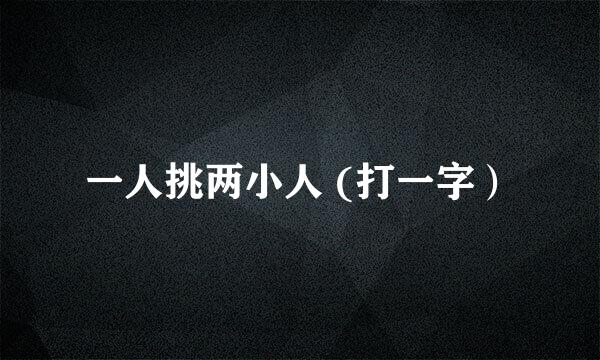 一人挑两小人（打一字）